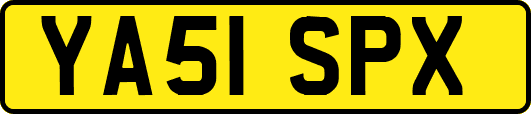 YA51 SPX